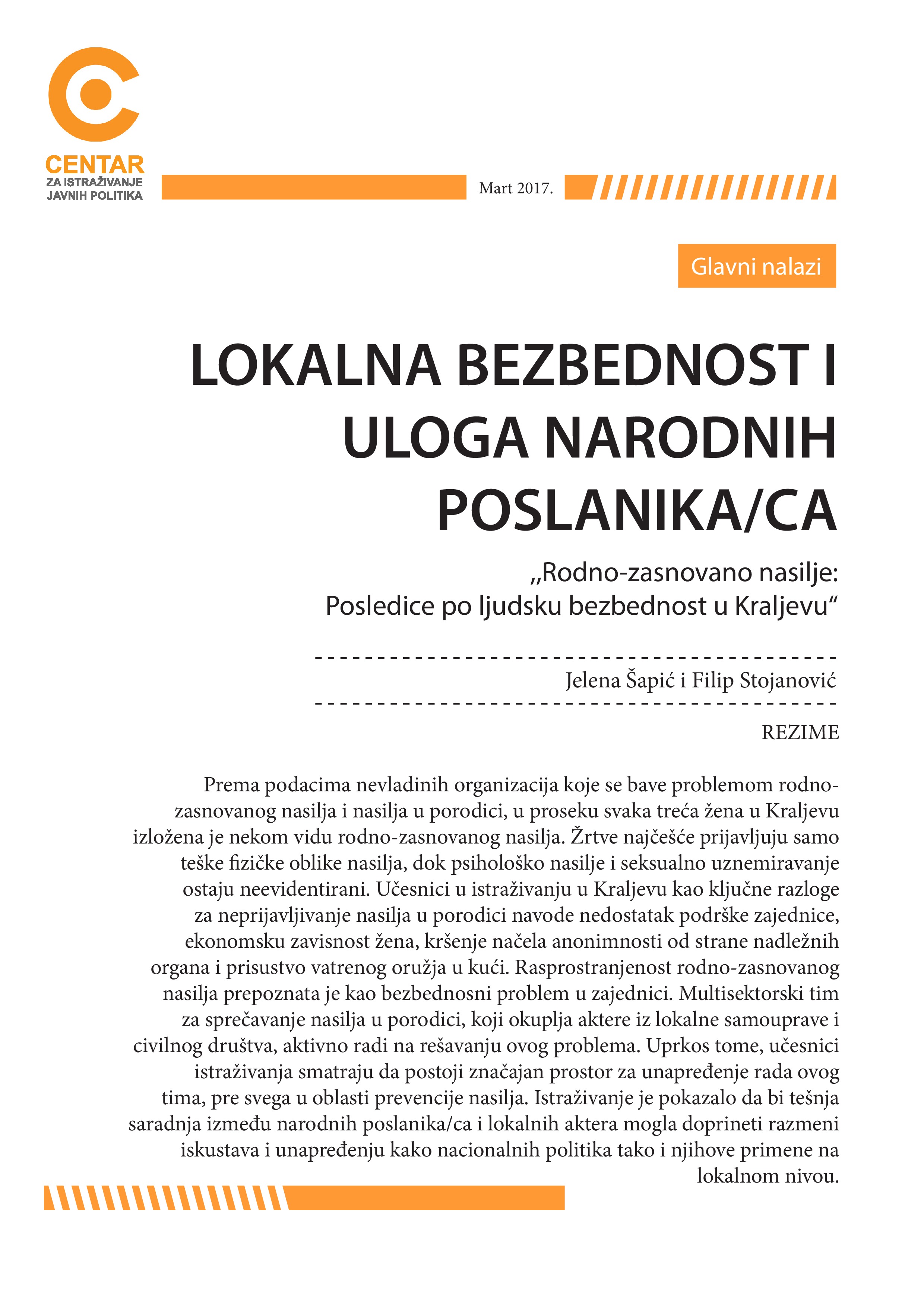 CENTAR
ZA ISTRAŽIVANJE
JAVNIH POLITIKA

Mart 2017.

Glavni nalazi

LOKALNA BEZBEDNOST I ULOGA NARODNIH POSLANIKA/CA

„Rodno-zasnovano nasilje: Posledice po ljudsku bezbednost u Kraljevu“

Jelena Šapić i Filip Stojanović

REZIME

Prema podacima nevladinih organizacija koje se bave problemom rodno-zasnovanog nasilja i nasilja u porodici, u proseku svaka treća žena u Kraljevu izložena je nekom vidu rodno-zasnovanog nasilja. Žrtve najčešće prijavljuju samo teške fizičke oblike nasilja, dok psihološko nasilje i seksualno uznemiravanje ostaju neevidentirani. Učesnici u istraživanju u Kraljevu kao ključne razloge za neprijavljivanje nasilja u porodici navode nedostatak podrške zajednice, ekonomsku zavisnost žena, kršenje načela anonimnosti od strane nadležnih organa i prisustvo vatrenog oružja u kući. Rasprostranjenost rodno-zasnovanog nasilja prepoznata je kao bezbednosni problem u zajednici. Multisektorski tim za sprečavanje nasilja u porodici, koji okuplja aktere iz lokalne samouprave i civilnog društva, aktivno radi na rešavanju ovog problema. Uprkos tome, učesnici istraživanja smatraju da postoji značajan prostor za unapređenje rada ovog tima, pre svega u oblasti prevencije nasilja. Istraživanje je pokazalo da bi tešnja saradnja između narodnih poslanika/ca i lokalnih aktera mogla doprineti razmeni iskustava i unapređenju kako nacionalnih politika tako i njihove primene na lokalnom nivou.